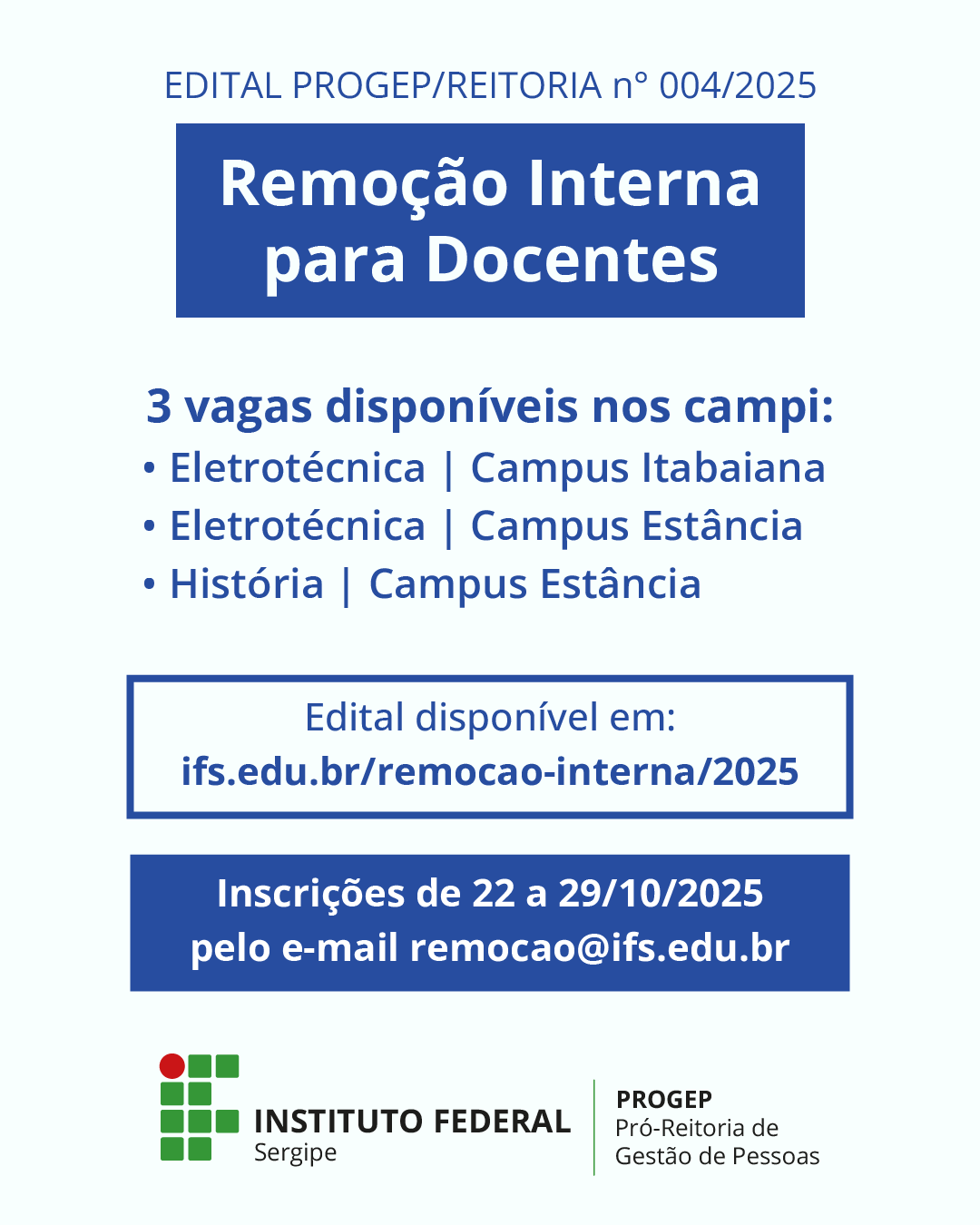 EDITAL PROGEP/REITORIA n° 004/2025

Remoção Interna para Docentes

3 vagas disponíveis nos campi:
• Eletrotécnica | Campus Itabaiana
• Eletrotécnica | Campus Estância
• História | Campus Estância

Edital disponível em:
ifs.edu.br/remocao-interna/2025

Inscrições de 22 a 29/10/2025
pelo e-mail remocao@ifs.edu.br

INSTITUTO FEDERAL
Sergipe

PROGEP
Pró-Reitoria de
Gestão de Pessoas